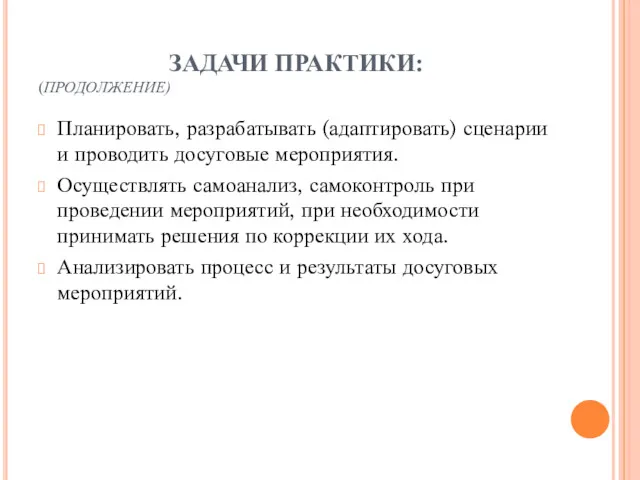 ЗАДАЧИ ПРАКТИКИ:

(ПРОДОЛЖЕНИЕ)

Планировать, разрабатывать (адаптировать) сценарии и проводить досуговые мероприятия.

Осуществлять самоанализ, самоконтроль при проведении мероприятий, при необходимости принимать решения по коррекции их хода.

Анализировать процесс и результаты досуговых мероприятий.